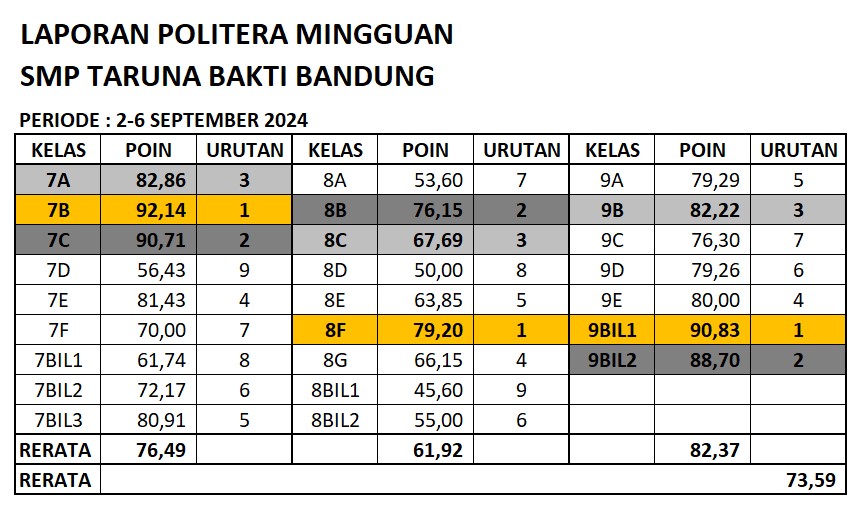 LAPORAN POLITERA MINGGUAN
SMP TARUNA BAKTI BANDUNG

PERIODE : 2-6 SEPTEMBER 2024

| KELAS | POIN | URUTAN | KELAS | POIN | URUTAN | KELAS | POIN | URUTAN |
|---|---|---|---|---|---|---|---|---|
| 7A | 82,86 | 3 | 8A | 53,60 | 7 | 9A | 79,29 | 5 |
| 7B | 92,14 | 1 | 8B | 76,15 | 2 | 9B | 82,22 | 3 |
| 7C | 90,71 | 2 | 8C | 67,69 | 3 | 9C | 76,30 | 7 |
| 7D | 56,43 | 9 | 8D | 50,00 | 8 | 9D | 79,26 | 6 |
| 7E | 81,43 | 4 | 8E | 63,85 | 5 | 9E | 80,00 | 4 |
| 7F | 70,00 | 7 | 8F | 79,20 | 1 | 9BIL1 | 90,83 | 1 |
| 7BIL1 | 61,74 | 8 | 8G | 66,15 | 4 | 9BIL2 | 88,70 | 2 |
| 7BIL2 | 72,17 | 6 | 8BIL1 | 45,60 | 9 | | | |
| 7BIL3 | 80,91 | 5 | 8BIL2 | 55,00 | 6 | | | |
| RERATA | 76,49 | | | 61,92 | | | 82,37 | |
| RERATA | | | | | | | | 73,59 |